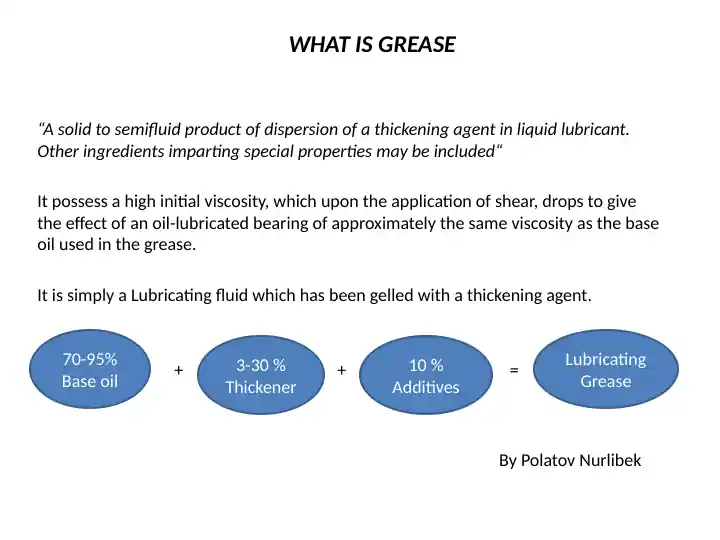 WHAT IS GREASE

“A solid to semifluid product of dispersion of a thickening agent in liquid lubricant. Other ingredients imparting special properties may be included“

It possess a high initial viscosity, which upon the application of shear, drops to give the effect of an oil-lubricated bearing of approximately the same viscosity as the base oil used in the grease.

It is simply a Lubricating fluid which has been gelled with a thickening agent.

70-95% Base oil + 3-30 % Thickener + 10 % Additives = Lubricating Grease

By Polatov Nurlibek